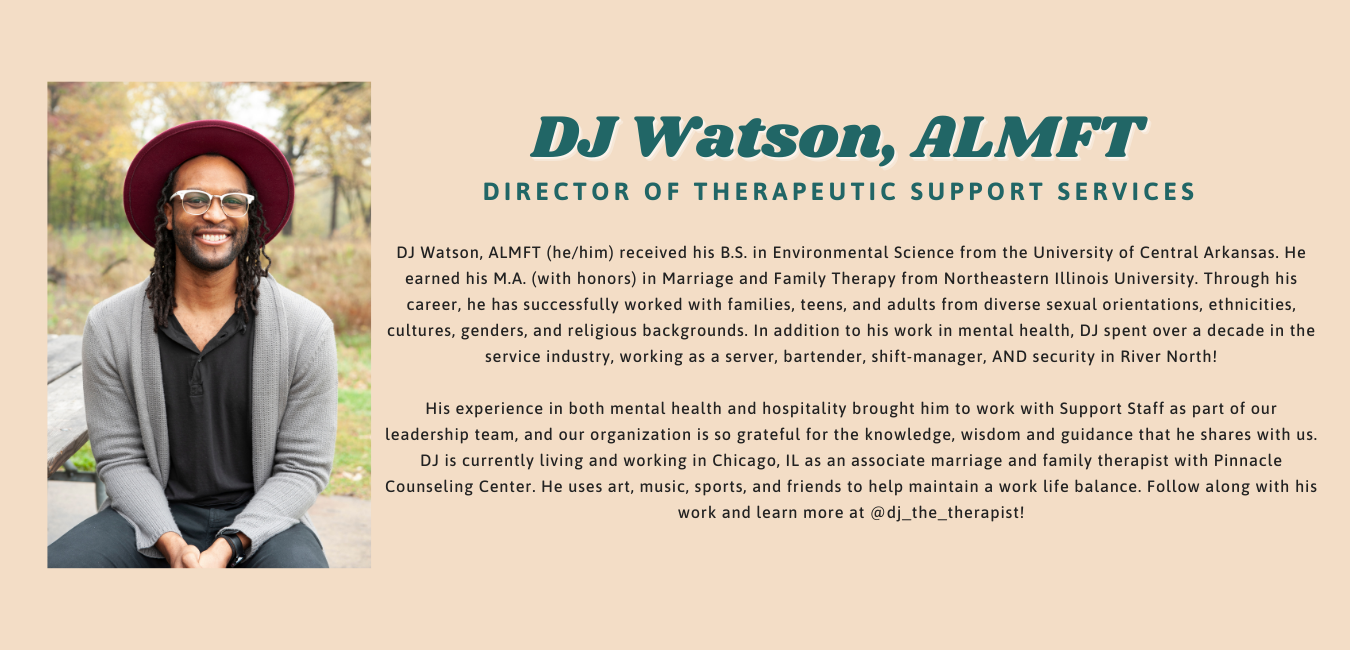 DJ Watson, ALMFT

DIRECTOR OF THERAPEUTIC SUPPORT SERVICES

DJ Watson, ALMFT (he/him) received his B.S. in Environmental Science from the University of Central Arkansas. He earned his M.A. (with honors) in Marriage and Family Therapy from Northeastern Illinois University. Through his career, he has successfully worked with families, teens, and adults from diverse sexual orientations, ethnicities, cultures, genders, and religious backgrounds. In addition to his work in mental health, DJ spent over a decade in the service industry, working as a server, bartender, shift-manager, AND security in River North!

His experience in both mental health and hospitality brought him to work with Support Staff as part of our leadership team, and our organization is so grateful for the knowledge, wisdom and guidance that he shares with us. DJ is currently living and working in Chicago, IL as an associate marriage and family therapist with Pinnacle Counseling Center. He uses art, music, sports, and friends to help maintain a work life balance. Follow along with his work and learn more at @dj_the_therapist!